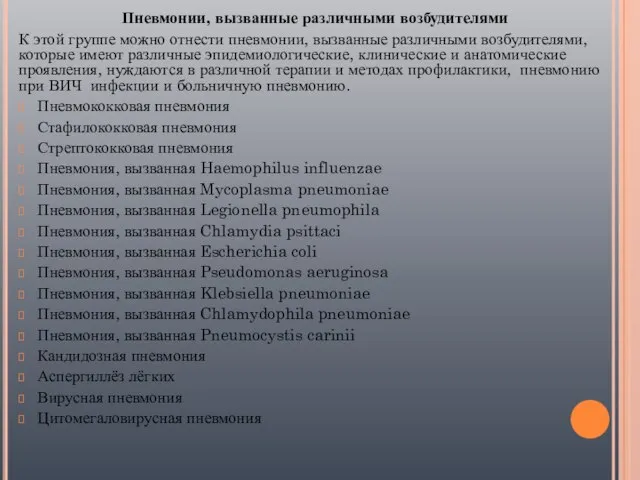 Пневмонии, вызванные различными возбудителями

К этой группе можно отнести пневмонии, вызванные различными возбудителями, которые имеют различные эпидемиологические, клинические и анатомические проявления, нуждаются в различной терапии и методах профилактики, пневмонию при ВИЧ инфекции и больничную пневмонию.

Пневмококковая пневмония
Стафилококковая пневмония
Стрептококковая пневмония
Пневмония, вызванная Haemophilus influenzae
Пневмония, вызванная Mycoplasma pneumoniae
Пневмония, вызванная Legionella pneumophila
Пневмония, вызванная Chlamydia psittaci
Пневмония, вызванная Escherichia coli
Пневмония, вызванная Pseudomonas aeruginosa
Пневмония, вызванная Klebsiella pneumoniae
Пневмония, вызванная Chlamydophila pneumoniae
Пневмония, вызванная Pneumocystis carinii
Кандидозная пневмония
Аспергиллёз лёгких
Вирусная пневмония
Цитомегаловирусная пневмония